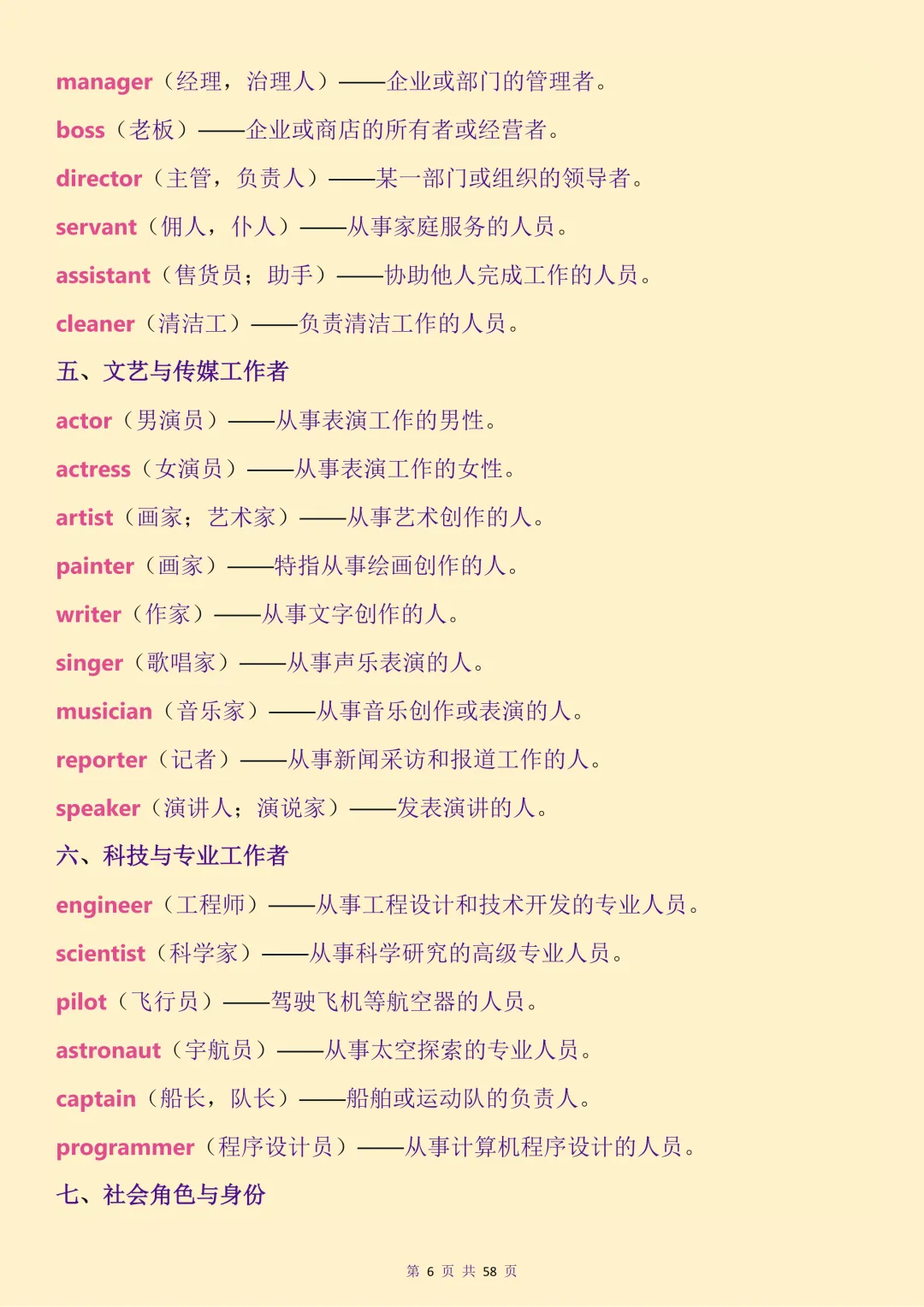 manager（经理，治理人）——企业或部门的管理者。

boss（老板）——企业或商店的所有者或经营者。

director（主管，负责人）——某一部门或组织的领导者。

servant（佣人，仆人）——从事家庭服务的人员。

assistant（售货员；助手）——协助他人完成工作的人员。

cleaner（清洁工）——负责清洁工作的人员。

五、文艺与传媒工作者

actor（男演员）——从事表演工作的男性。

actress（女演员）——从事表演工作的女性。

artist（画家；艺术家）——从事艺术创作的人。

painter（画家）——特指从事绘画创作的人。

writer（作家）——从事文字创作的人。

singer（歌唱家）——从事声乐表演的人。

musician（音乐家）——从事音乐创作或表演的人。

reporter（记者）——从事新闻采访和报道工作的人。

speaker（演讲人；演说家）——发表演讲的人。

六、科技与专业工作者

engineer（工程师）——从事工程设计和技术开发的专业人员。

scientist（科学家）——从事科学研究的高级专业人员。

pilot（飞行员）——驾驶飞机等航空器的人员。

astronaut（宇航员）——从事太空探索的专业人员。

captain（船长，队长）——船舶或运动队的负责人。

programmer（程序设计员）——从事计算机程序设计的人员。

七、社会角色与身份

第 6 页 共 58 页